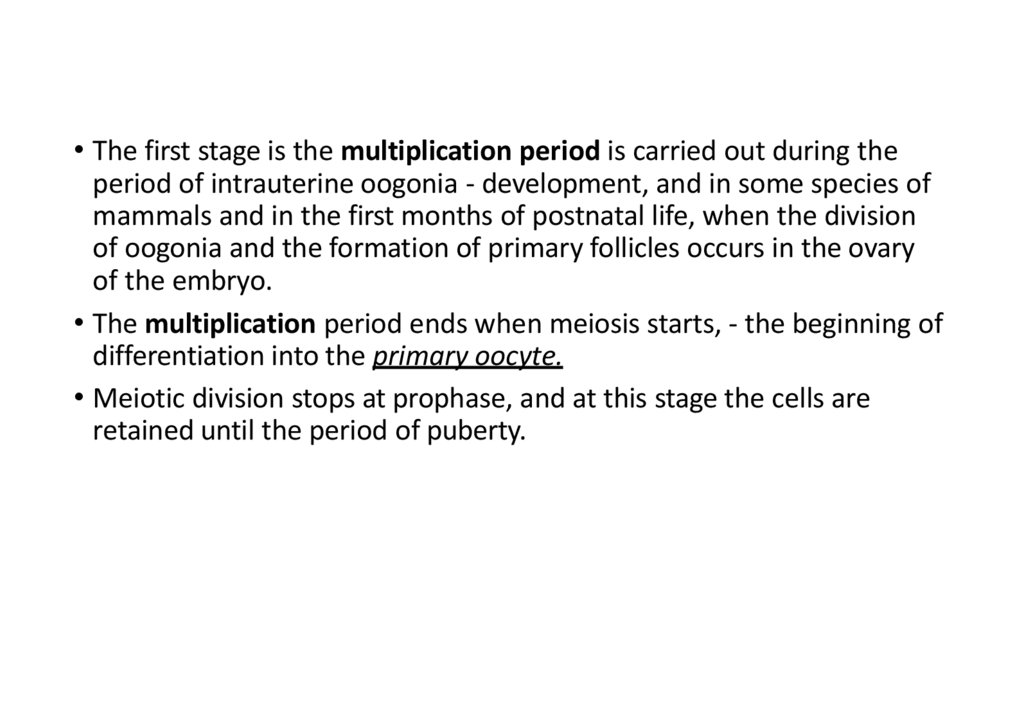 • The first stage is the multiplication period is carried out during the period of intrauterine oogonia - development, and in some species of mammals and in the first months of postnatal life, when the division of oogonia and the formation of primary follicles occurs in the ovary of the embryo.

• The multiplication period ends when meiosis starts, - the beginning of differentiation into the primary oocyte.

• Meiotic division stops at prophase, and at this stage the cells are retained until the period of puberty.